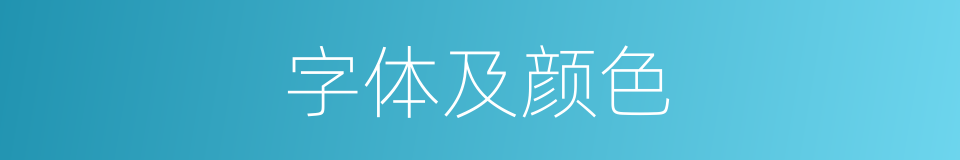 字体及颜色